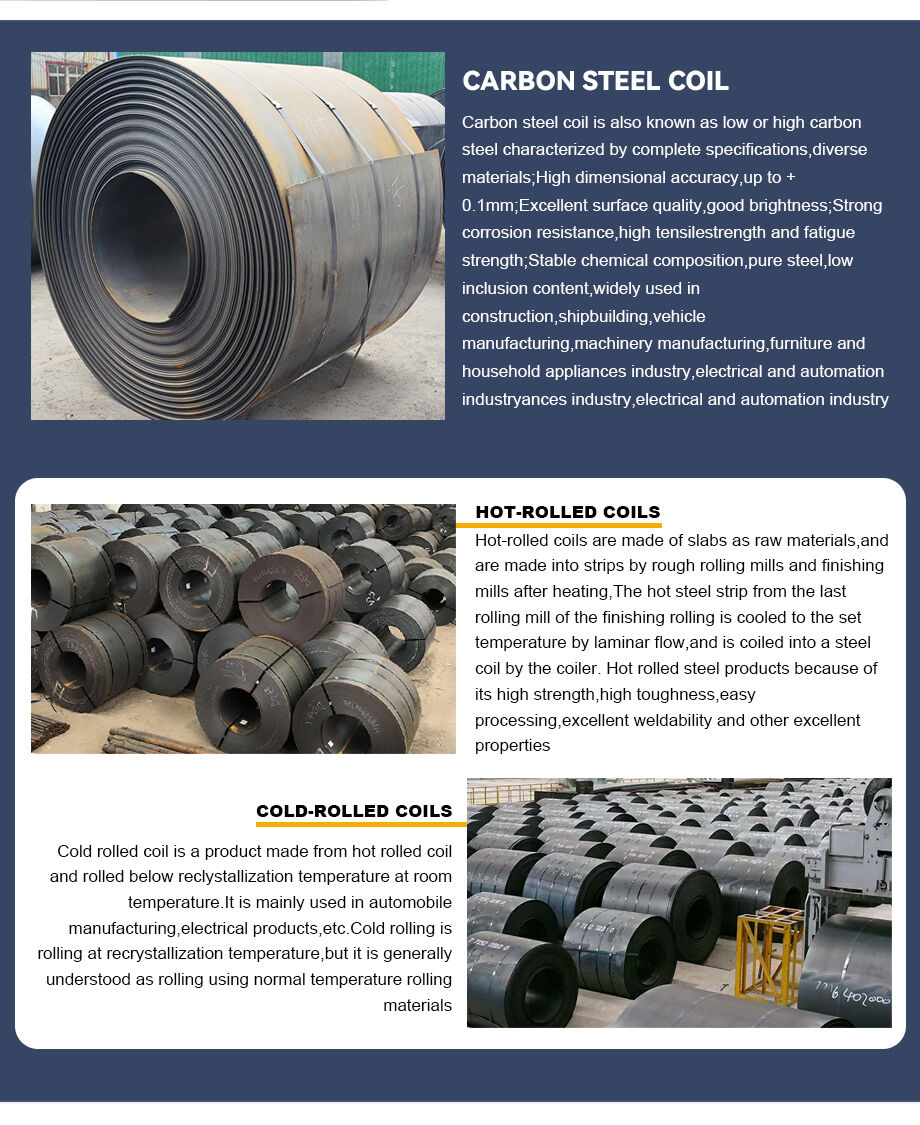 CARBON STEEL COIL

Carbon steel coil is also known as low or high carbon steel characterized by complete specifications,diverse materials;High dimensional accuracy,up to + 0.1mm;Excellent surface quality,good brightness;Strong corrosion resistance,high tensilestrength and fatigue strength;Stable chemical composition,pure steel,low inclusion content,widely used in construction,shipbuilding,vehicle manufacturing,machinery manufacturing,furniture and household appliances industry,electrical and automation industryances industry,electrical and automation industry

HOT-ROLLED COILS

Hot-rolled coils are made of slabs as raw materials,and are made into strips by rough rolling mills and finishing mills after heating,The hot steel strip from the last rolling mill of the finishing rolling is cooled to the set temperature by laminar flow,and is coiled into a steel coil by the coiler. Hot rolled steel products because of its high strength,high toughness,easy processing,excellent weldability and other excellent properties

COLD-ROLLED COILS

Cold rolled coil is a product made from hot rolled coil and rolled below reclystallization temperature at room temperature.It is mainly used in automobile manufacturing,electrical products,etc.Cold rolling is rolling at recrystallization temperature,but it is generally understood as rolling using normal temperature rolling materials